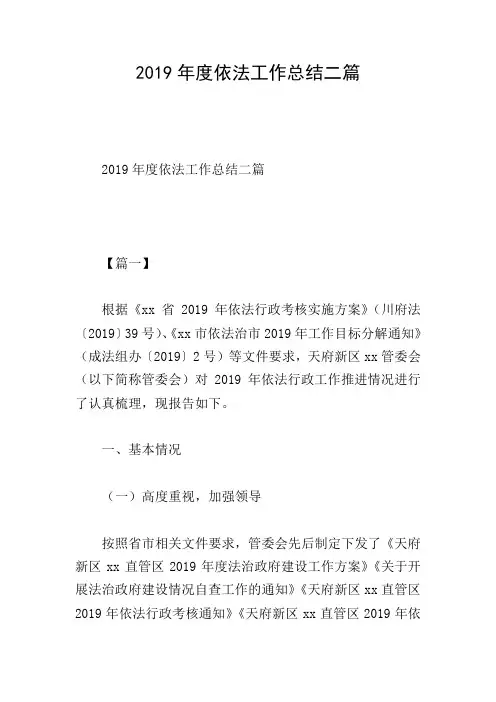 2019 年度依法工作总结二篇

2019 年度依法工作总结二篇

【篇一】

根据《xx 省 2019 年依法行政考核实施方案》（川府法〔2019〕39 号）、《xx 市依法治市 2019 年工作目标分解通知》（成法组办〔2019〕2 号）等文件要求，天府新区 xx 管委会（以下简称管委会）对 2019 年依法行政工作推进情况进行了认真梳理，现报告如下。

一、基本情况

（一）高度重视，加强领导

按照省市相关文件要求，管委会先后制定下发了《天府新区 xx 直管区 2019 年度法治政府建设工作方案》《关于开展法治政府建设情况自查工作的通知》《天府新区 xx 直管区 2019 年依法行政考核通知》《天府新区 xx 直管区 2019 年依